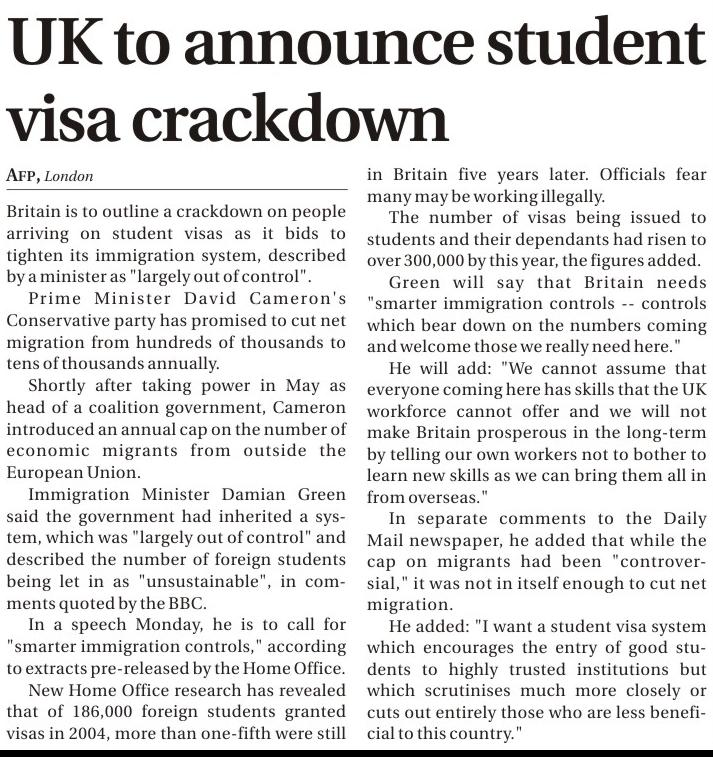 UK to announce student visa crackdown

AFP, London

Britain is to outline a crackdown on people arriving on student visas as it bids to tighten its immigration system, described by a minister as "largely out of control".

Prime Minister David Cameron's Conservative party has promised to cut net migration from hundreds of thousands to tens of thousands annually.

Shortly after taking power in May as head of a coalition government, Cameron introduced an annual cap on the number of economic migrants from outside the European Union.

Immigration Minister Damian Green said the government had inherited a system, which was "largely out of control" and described the number of foreign students being let in as "unsustainable", in comments quoted by the BBC.

In a speech Monday, he is to call for "smarter immigration controls," according to extracts pre-released by the Home Office.

New Home Office research has revealed that of 186,000 foreign students granted visas in 2004, more than one-fifth were still in Britain five years later. Officials fear many may be working illegally.

The number of visas being issued to students and their dependants had risen to over 300,000 by this year, the figures added.

Green will say that Britain needs "smarter immigration controls -- controls which bear down on the numbers coming and welcome those we really need here."

He will add: "We cannot assume that everyone coming here has skills that the UK workforce cannot offer and we will not make Britain prosperous in the long-term by telling our own workers not to bother to learn new skills as we can bring them all in from overseas."

In separate comments to the Daily Mail newspaper, he added that while the cap on migrants had been "controversial," it was not in itself enough to cut net migration.

He added: "I want a student visa system which encourages the entry of good students to highly trusted institutions but which scrutinises much more closely or cuts out entirely those who are less beneficial to this country."